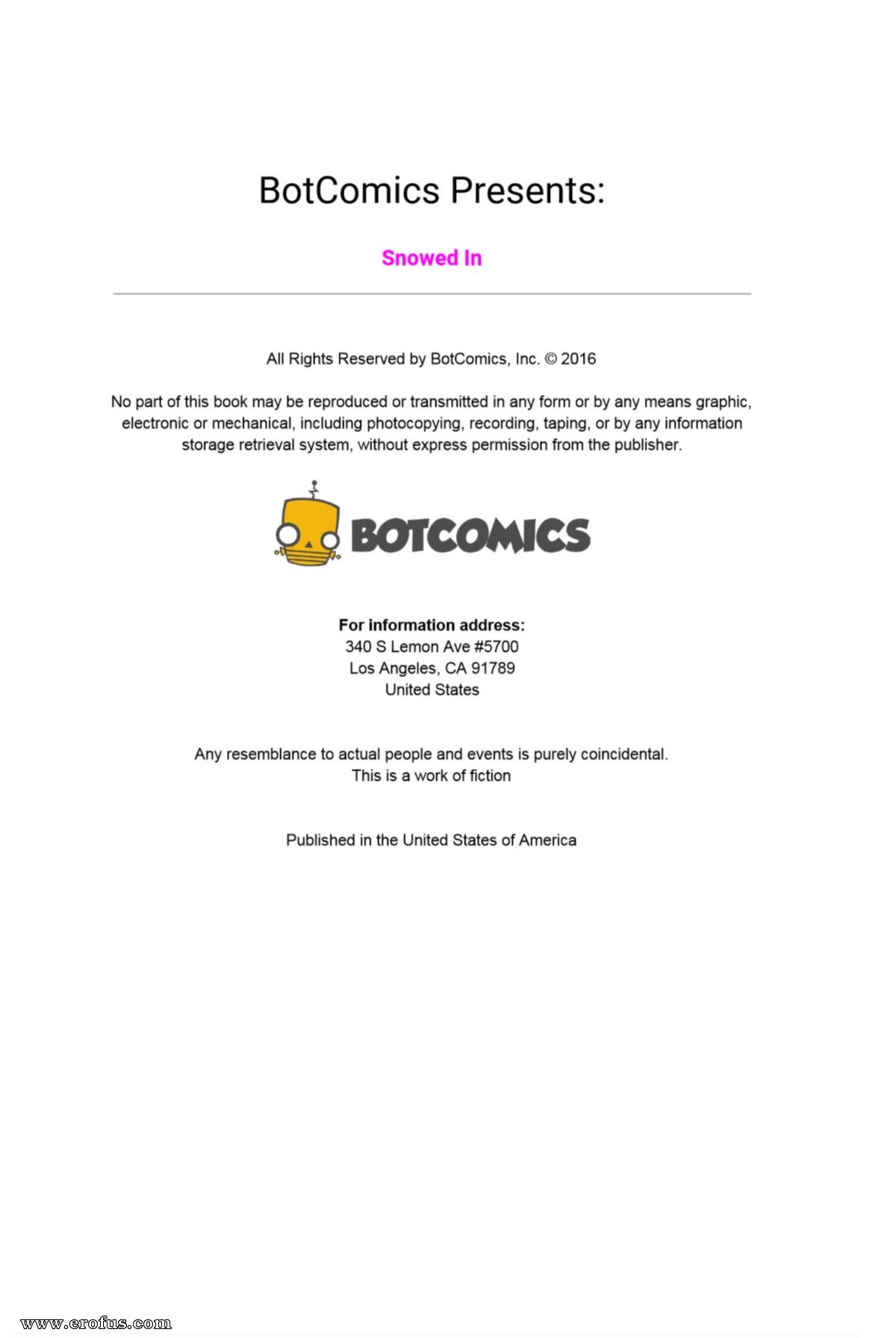 BotComics Presents:

Snowed In

All Rights Reserved by BotComics, Inc. © 2016

No part of this book may be reproduced or transmitted in any form or by any means graphic, electronic or mechanical, including photocopying, recording, taping, or by any information storage retrieval system, without express permission from the publisher.

BOTCOMICS

For information address:
340 S Lemon Ave #5700
Los Angeles, CA 91789
United States

Any resemblance to actual people and events is purely coincidental.
This is a work of fiction

Published in the United States of America

www.erofus.com